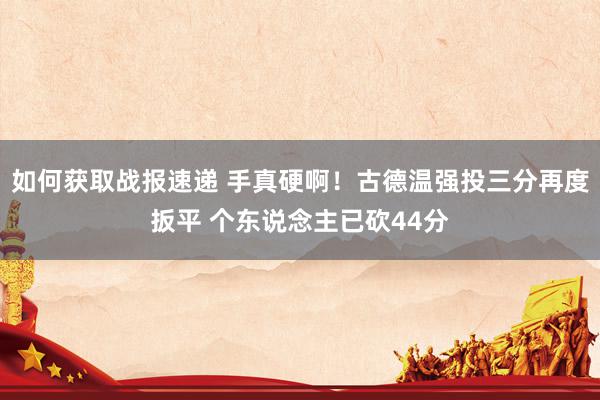 如何获取战报速递 手真硬啊！古德温强投三分再度扳平 个东说念主已砍44分